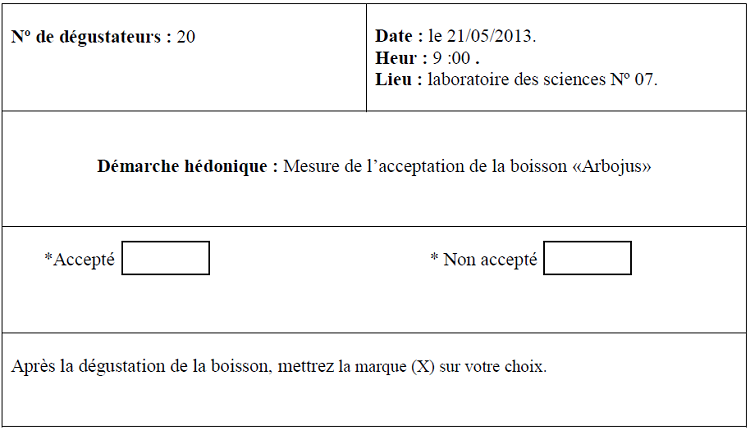 Nº de dégustateurs : 20

Date : le 21/05/2013.
Heur : 9 :00 .
Lieu : laboratoire des sciences Nº 07.

Démarche hédonique : Mesure de l'acceptation de la boisson «Arbojus»

*Accepté ☐

* Non accepté ☐

Après la dégustation de la boisson, mettrez la marque (X) sur votre choix.